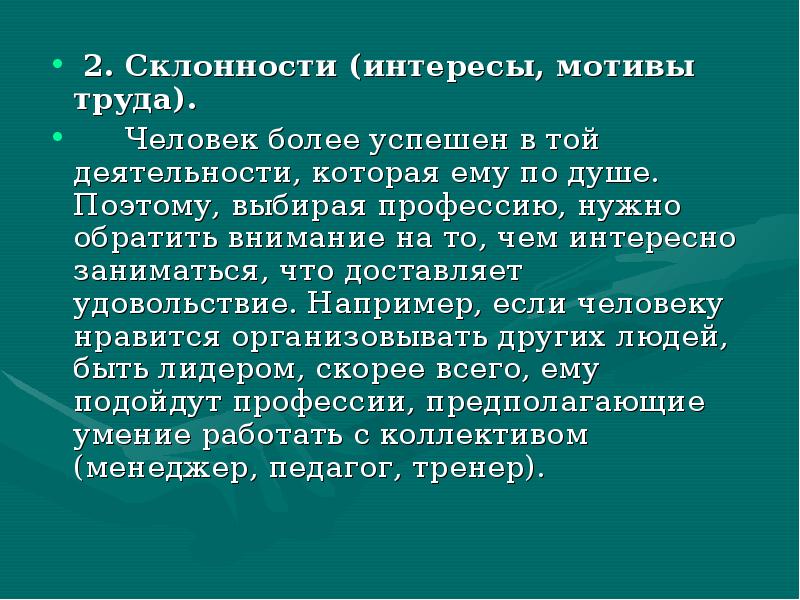 • 2. Склонности (интересы, мотивы труда).

• Человек более успешен в той деятельности, которая ему по душе. Поэтому, выбирая профессию, нужно обратить внимание на то, чем интересно заниматься, что доставляет удовольствие. Например, если человеку нравится организовывать других людей, быть лидером, скорее всего, ему подойдут профессии, предполагающие умение работать с коллективом (менеджер, педагог, тренер).